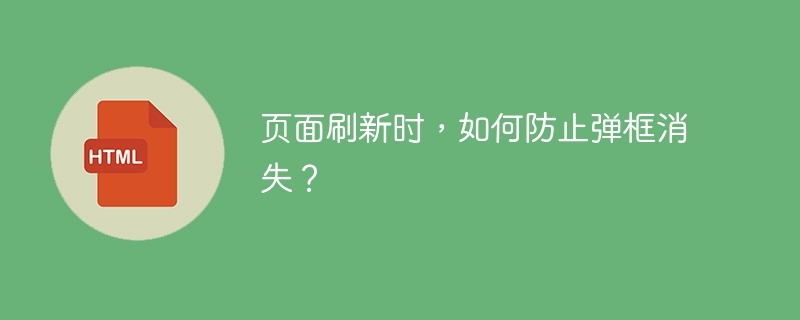 HTML

页面刷新时，如何防止弹框消失？